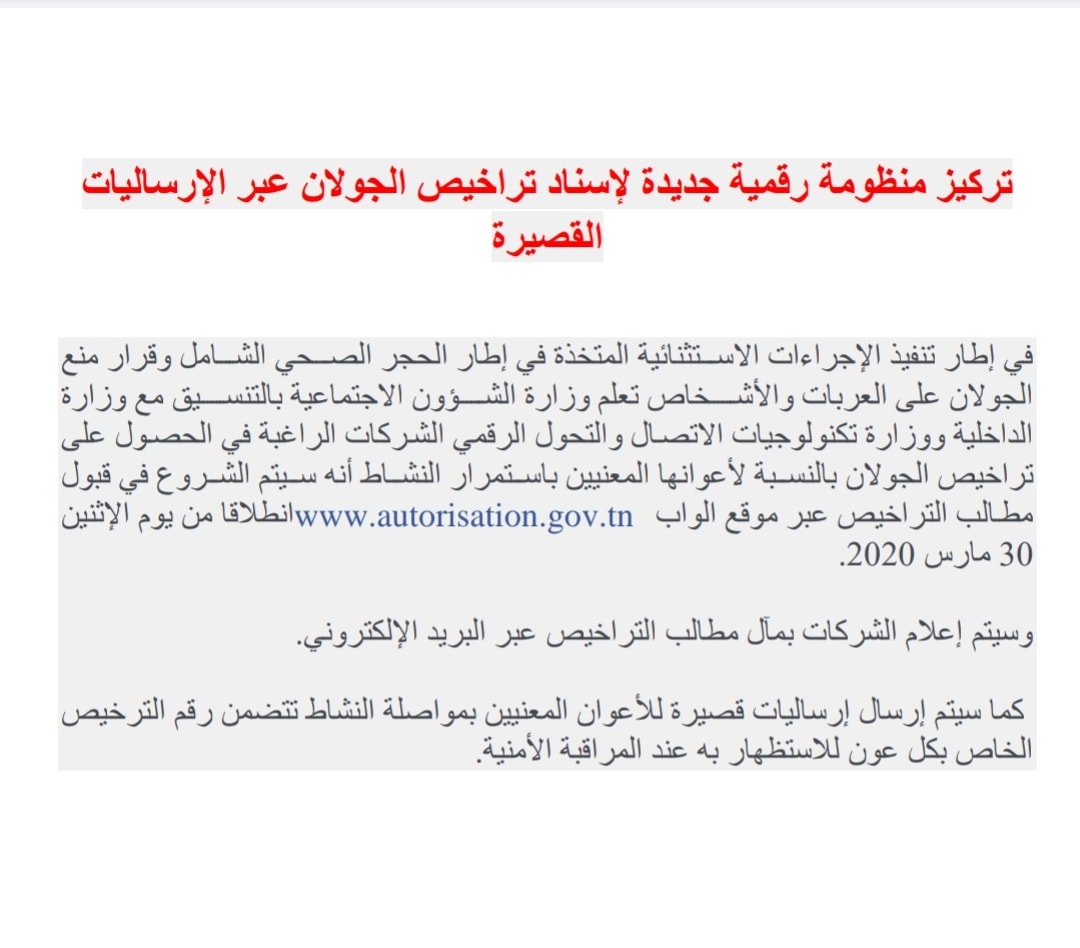 تركيز منظومة رقمية جديدة لإسناد تراخيص الجولان عبر الإرساليات القصيرة

في إطار تنفيذ الإجراءات الاستثنائية المتخذة في إطار الحجر الصحي الشامل وقرار منع الجولان على العربات والأشخاص تعلم وزارة الشؤون الاجتماعية بالتنسيق مع وزارة الداخلية ووزارة تكنولوجيات الاتصال والتحول الرقمي الشركات الراغبة في الحصول على تراخيص الجولان بالنسبة لأعوانها المعنيين باستمرار النشاط أنه سيتم الشروع في قبول مطالب التراخيص عبر موقع الواب www.autorisation.gov.tn انطلاقا من يوم الإثنين 30 مارس 2020.

وسيتم إعلام الشركات بمآل مطالب التراخيص عبر البريد الإلكتروني.

كما سيتم إرسال إرساليات قصيرة للأعوان المعنيين بمواصلة النشاط تتضمن رقم الترخيص الخاص بكل عون للاستظهار به عند المراقبة الأمنية.